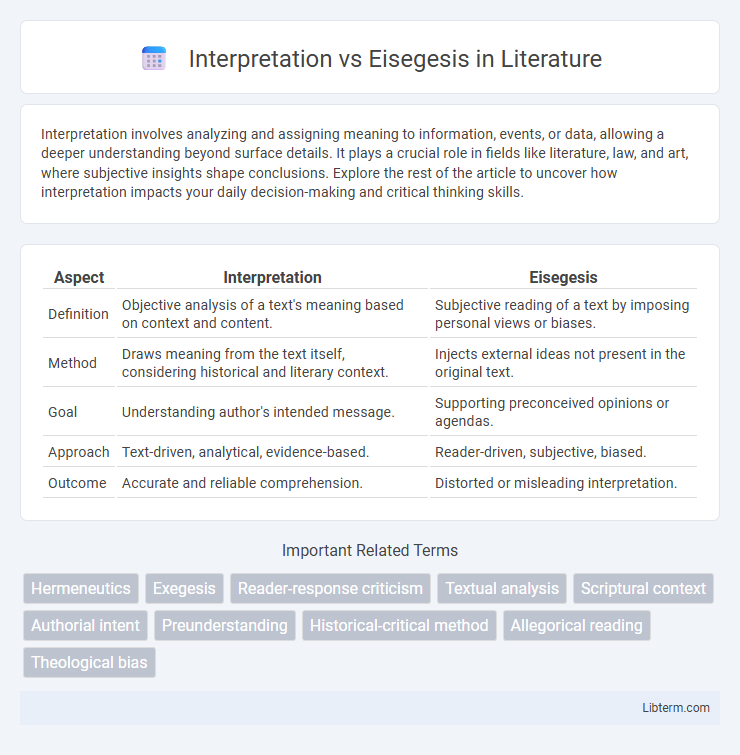 Interpretation vs Eisegesis in Literature

Interpretation involves analyzing and assigning meaning to information, events, or data, allowing a deeper understanding beyond surface details. It plays a crucial role in fields like literature, law, and art, where subjective insights shape conclusions. Explore the rest of the article to uncover how interpretation impacts your daily decision-making and critical thinking skills.

| Aspect | Interpretation | Eisegesis |
|---|---|---|
| Definition | Objective analysis of a text's meaning based on context and content. | Subjective reading of a text by imposing personal views or biases. |
| Method | Draws meaning from the text itself, considering historical and literary context. | Injects external ideas not present in the original text. |
| Goal | Understanding author's intended message. | Supporting preconceived opinions or agendas. |
| Approach | Text-driven, analytical, evidence-based. | Reader-driven, subjective, biased. |
| Outcome | Accurate and reliable comprehension. | Distorted or misleading interpretation. |

Important Related Terms

Hermeneutics
Exegesis
Reader-response criticism
Textual analysis
Scriptural context
Authorial intent
Preunderstanding
Historical-critical method
Allegorical reading
Theological bias

Libterm.com